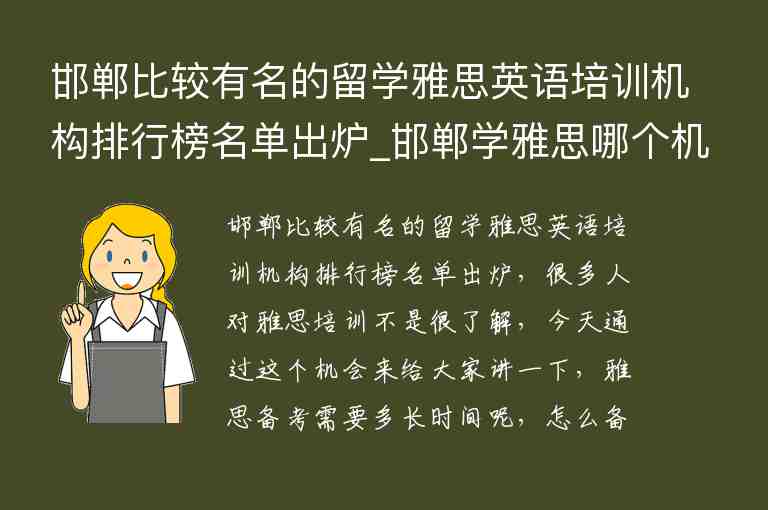 邯郸比较有名的留学雅思英语培训机构排行榜名单出炉_邯郸学雅思哪个机

邯郸比较有名的留学雅思英语培训机构排行榜名单出炉，很多人对雅思培训不是很了解，今天通过这个机会来给大家讲一下，雅思备考需要多长时间呢，怎么备